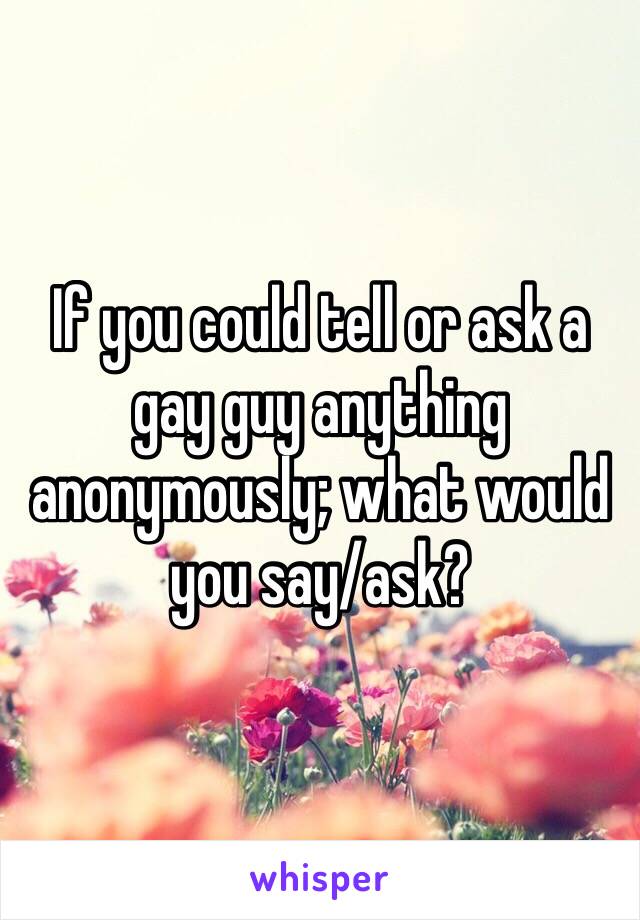 If you could tell or ask a gay guy anything anonymously; what would you say/ask?

whisper